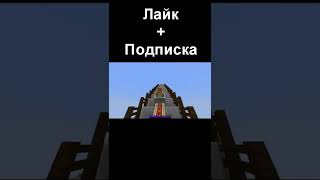 Лайк
+
Подписка